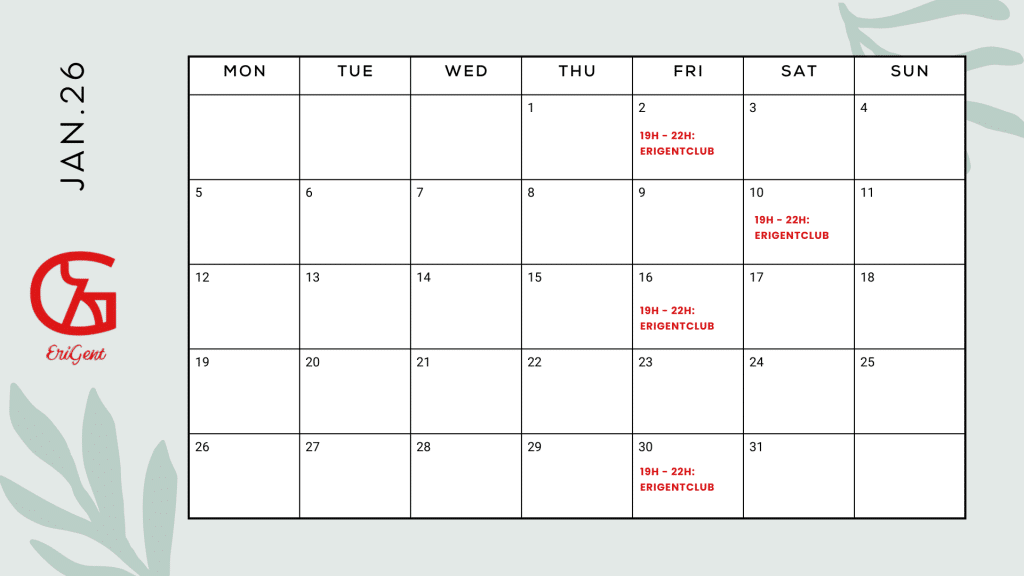 JAN.26

EriGent

| MON | TUE | WED | THU | FRI | SAT | SUN |
|---|---|---|---|---|---|---|
| | | | 1 | 2 19H - 22H: ERIGENTCLUB | 3 | 4 |
| 5 | 6 | 7 | 8 | 9 | 10 19H - 22H: ERIGENTCLUB | 11 |
| 12 | 13 | 14 | 15 | 16 19H - 22H: ERIGENTCLUB | 17 | 18 |
| 19 | 20 | 21 | 22 | 23 | 24 | 25 |
| 26 | 27 | 28 | 29 | 30 19H - 22H: ERIGENTCLUB | 31 | |